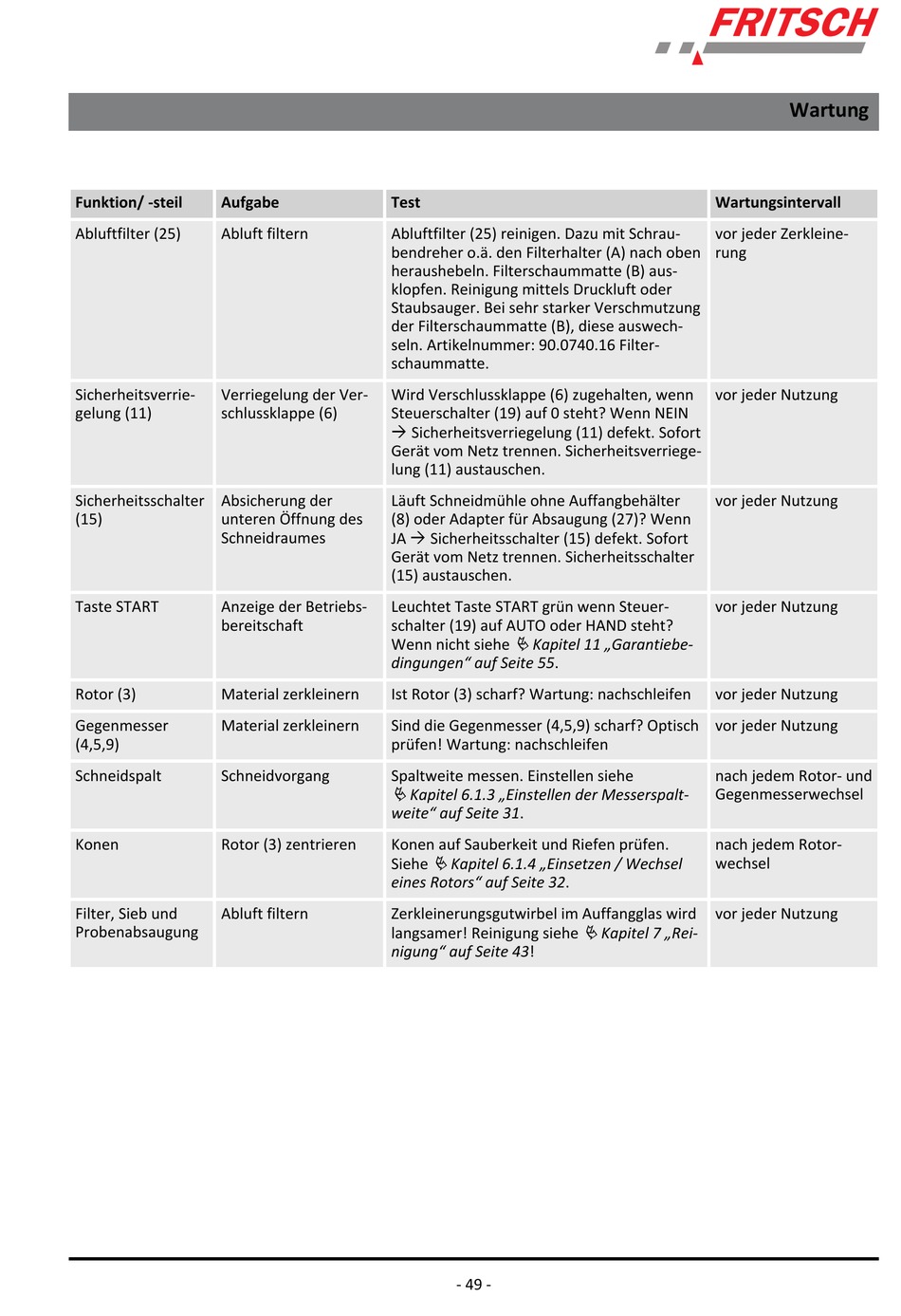 FRITSCH

Wartung

| Funktion/ -steil | Aufgabe | Test | Wartungsintervall |
|---|---|---|---|
| Abluftfilter (25) | Abluft filtern | Abluftfilter (25) reinigen. Dazu mit Schraubendreher o.ä. den Filterhalter (A) nach oben heraushebeln. Filterschaummatte (B) ausklopfen. Reinigung mittels Druckluft oder Staubsauger. Bei sehr starker Verschmutzung der Filterschaummatte (B), diese auswechseln. Artikelnummer: 90.0740.16 Filterschaummatte. | vor jeder Zerkleinerung |
| Sicherheitsverriegelung (11) | Verriegelung der Verschlussklappe (6) | Wird Verschlussklappe (6) zugehalten, wenn Steuerschalter (19) auf 0 steht? Wenn NEIN → Sicherheitsverriegelung (11) defekt. Sofort Gerät vom Netz trennen. Sicherheitsverriegelung (11) austauschen. | vor jeder Nutzung |
| Sicherheitsschalter (15) | Absicherung der unteren Öffnung des Schneidraumes | Läuft Schneidmühle ohne Auffangbehälter (8) oder Adapter für Absaugung (27)? Wenn JA → Sicherheitsschalter (15) defekt. Sofort Gerät vom Netz trennen. Sicherheitsschalter (15) austauschen. | vor jeder Nutzung |
| Taste START | Anzeige der Betriebsbereitschaft | Leuchtet Taste START grün wenn Steuerschalter (19) auf AUTO oder HAND steht? Wenn nicht siehe Kapitel 11 „Garantiebedingungen“ auf Seite 55. | vor jeder Nutzung |
| Rotor (3) | Material zerkleinern | Ist Rotor (3) scharf? Wartung: nachschleifen | vor jeder Nutzung |
| Gegenmesser (4,5,9) | Material zerkleinern | Sind die Gegenmesser (4,5,9) scharf? Optisch prüfen! Wartung: nachschleifen | vor jeder Nutzung |
| Schneidspalt | Schneidvorgang | Spaltweite messen. Einstellen siehe Kapitel 6.1.3 „Einstellen der Messerspaltweite“ auf Seite 31. | nach jedem Rotor- und Gegenmesserwechsel |
| Konen | Rotor (3) zentrieren | Konen auf Sauberkeit und Riefen prüfen. Siehe Kapitel 6.1.4 „Einsetzen / Wechsel eines Rotors“ auf Seite 32. | nach jedem Rotorwechsel |
| Filter, Sieb und Probenabsaugung | Abluft filtern | Zerkleinerungsgutwirbel im Auffangglas wird langsamer! Reinigung siehe Kapitel 7 „Reinigung“ auf Seite 43! | vor jeder Nutzung |

- 49 -